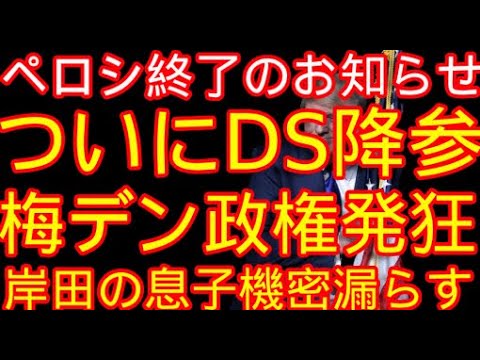 ペロシ終了のお知らせ
ついにDS降参
梅デン政権発狂
岸田の息子機密漏らす